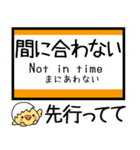 間に合わない
Not in time
まにあわない

先行ってて